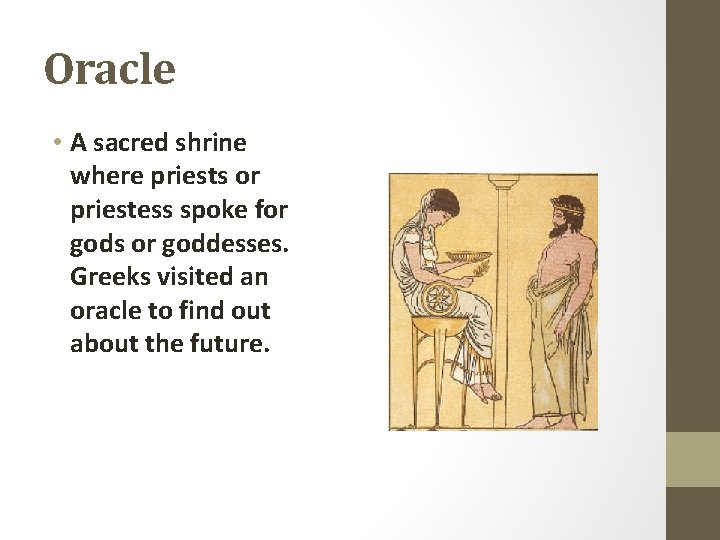 Oracle

• A sacred shrine where priests or priestess spoke for gods or goddesses. Greeks visited an oracle to find out about the future.